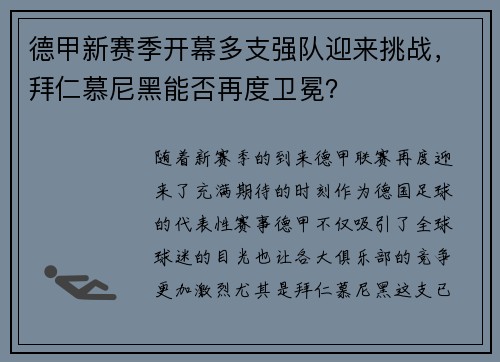 德甲新赛季开幕多支强队迎来挑战，拜仁慕尼黑能否再度卫冕？

随着新赛季的到来德甲联赛再度迎来了充满期待的时刻作为德国足球的代表性赛事德甲不仅吸引了全球球迷的目光也让各大俱乐部的竞争更加激烈尤其是拜仁慕尼黑这支已